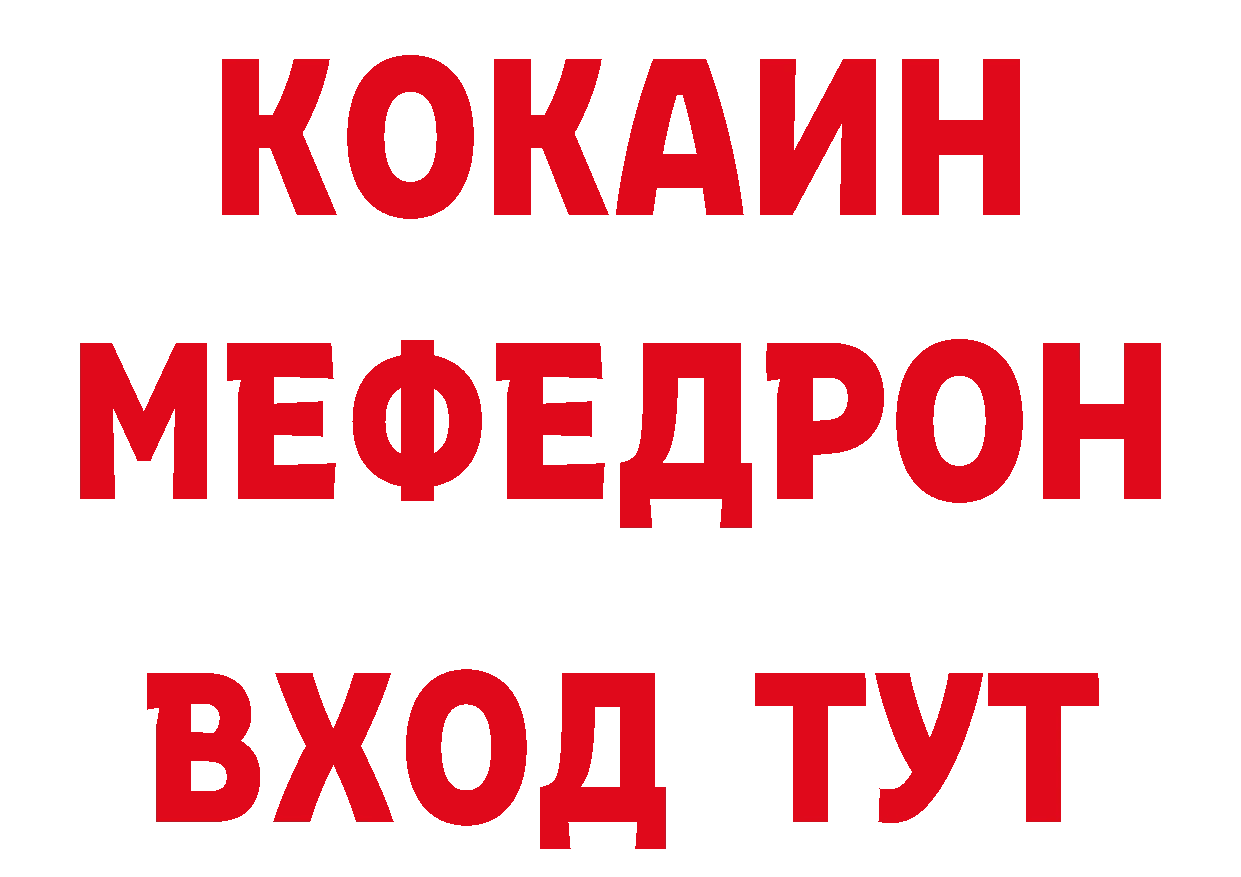 КОКАИН
МЕФЕДРОН
ВХОД ТУТ